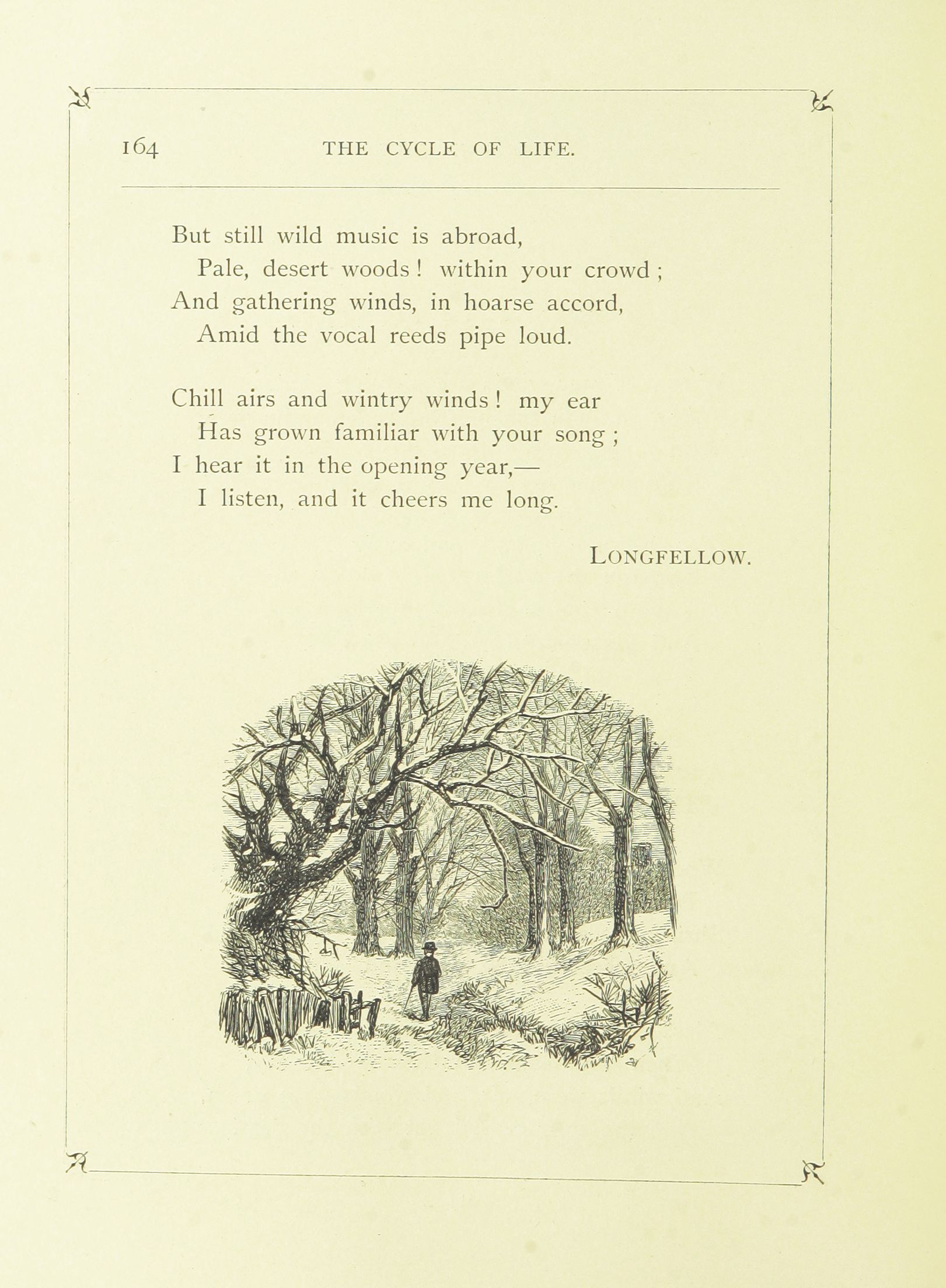 164 THE CYCLE OF LIFE.

But still wild music is abroad,
Pale, desert woods! within your crowd;
And gathering winds, in hoarse accord,
Amid the vocal reeds pipe loud.

Chill airs and wintry winds! my ear
Has grown familiar with your song;
I hear it in the opening year,—
I listen, and it cheers me long.

LONGFELLOW.